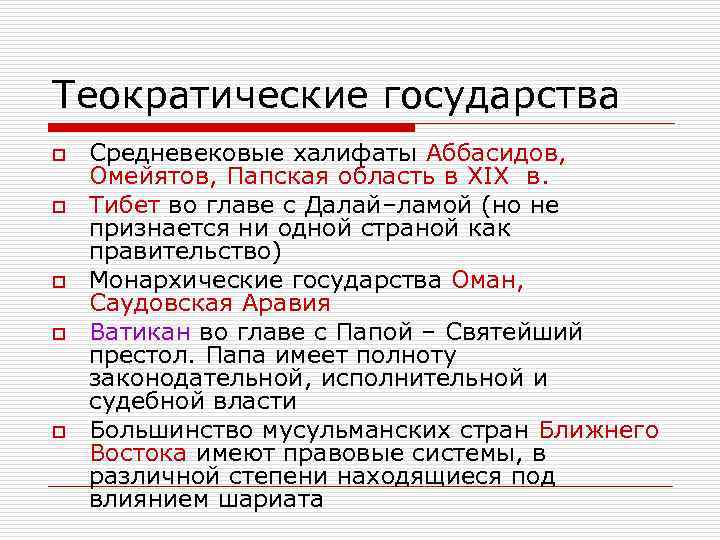 Теократические государства

Средневековые халифаты Аббасидов, Омейятов, Папская область в XIX в.

Тибет во главе с Далай–ламой (но не признается ни одной страной как правительство)

Монархические государства Оман, Саудовская Аравия

Ватикан во главе с Папой – Святейший престол. Папа имеет полноту законодательной, исполнительной и судебной власти

Большинство мусульманских стран Ближнего Востока имеют правовые системы, в различной степени находящиеся под влиянием шариата